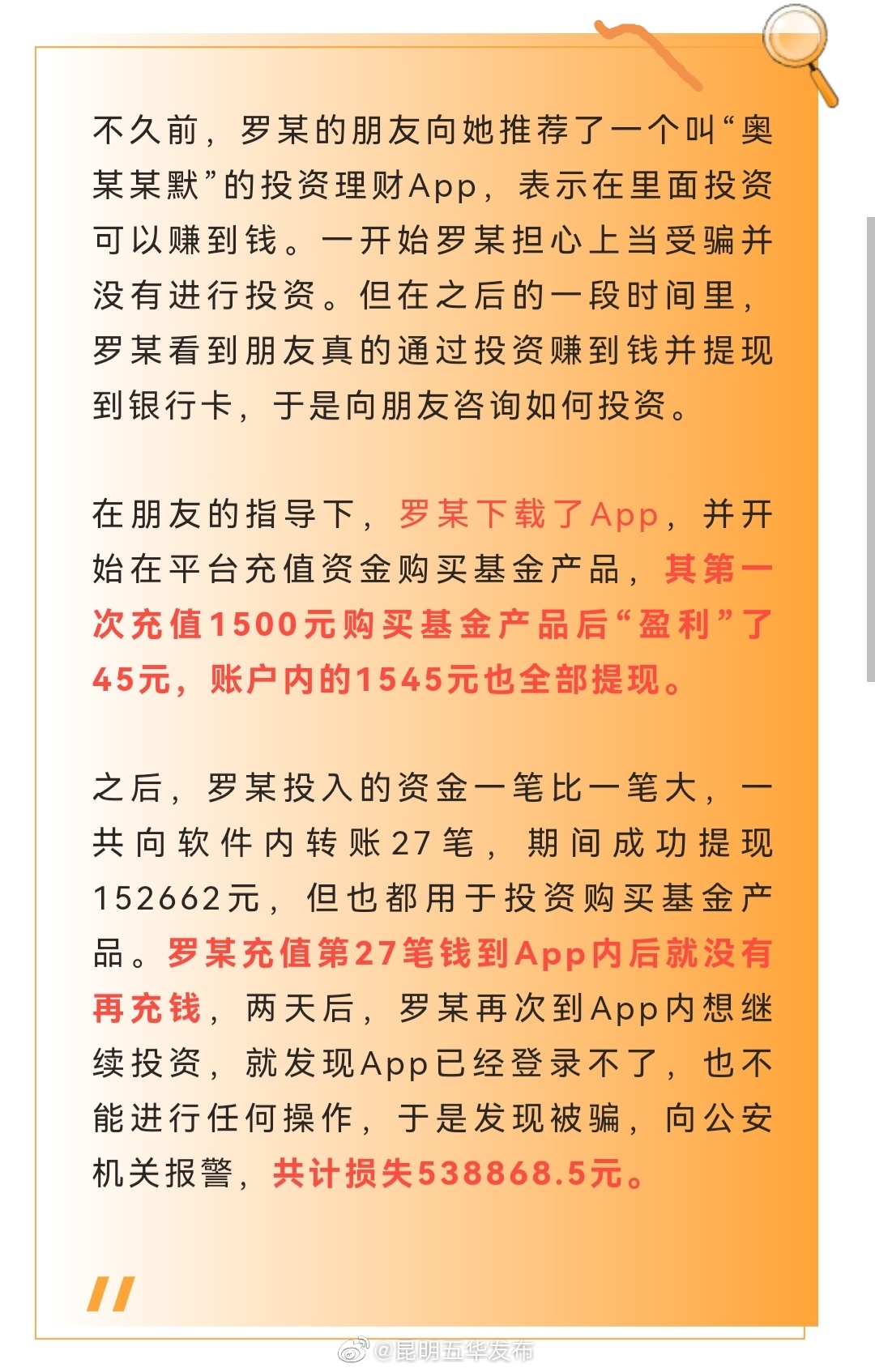 不久前，罗某的朋友向她推荐了一个叫“奥某某默”的投资理财App，表示在里面投资可以赚到钱。一开始罗某担心上当受骗并没有进行投资。但在之后的一段时间里，罗某看到朋友真的通过投资赚到钱并提现到银行卡，于是向朋友咨询如何投资。

在朋友的指导下，罗某下载了App，并开始在平台充值资金购买基金产品，其第一次充值1500元购买基金产品后“盈利”了45元，账户内的1545元也全部提现。

之后，罗某投入的资金一笔比一笔大，一共向软件内转账27笔，期间成功提现152662元，但也都用于投资购买基金产品。罗某充值第27笔钱到App内后就没有再充钱，两天后，罗某再次到App内想继续投资，就发现App已经登录不了，也不能进行任何操作，于是发现被骗，向公安机关报警，共计损失538868.5元。

@昆明五华发布